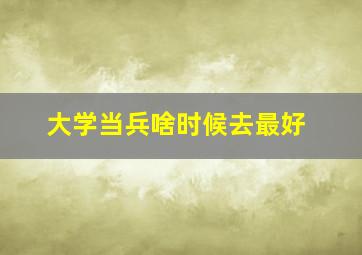 大学当兵啥时候去最好